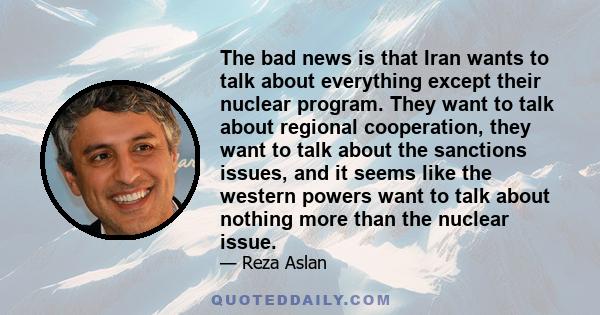 The bad news is that Iran wants to talk about everything except their nuclear program. They want to talk about regional cooperation, they want to talk about the sanctions issues, and it seems like the western powers want to talk about nothing more than the nuclear issue.

— Reza Aslan

QUOTEDDAILY.COM